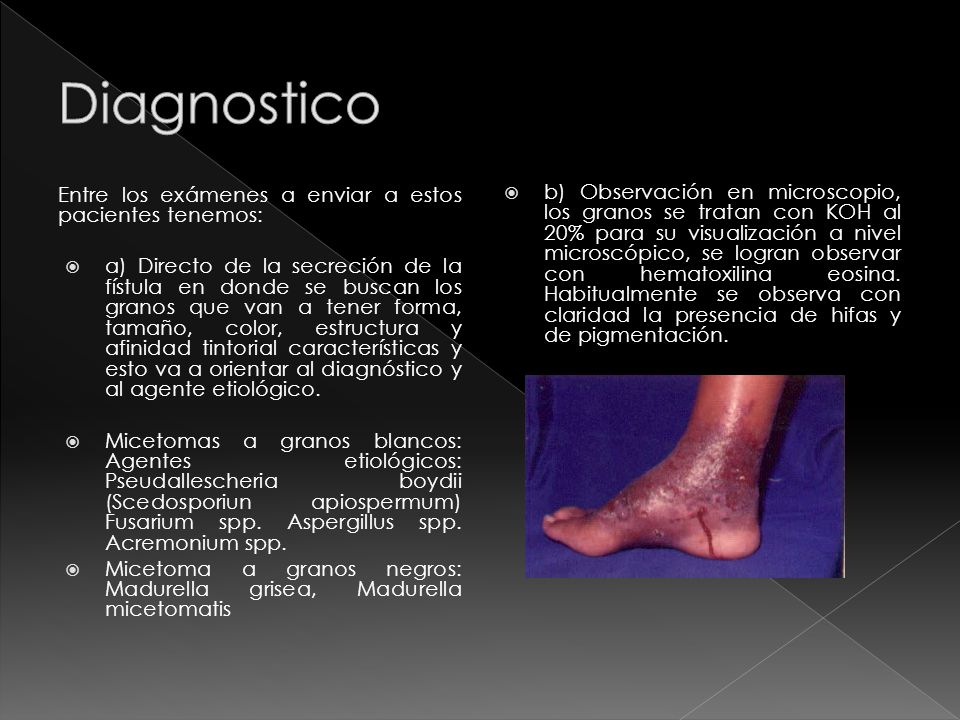 Diagnostico

Entre los exámenes a enviar a estos pacientes tenemos:

a) Directo de la secreción de la fístula en donde se buscan los granos que van a tener forma, tamaño, color, estructura y afinidad tintorial características y esto va a orientar al diagnóstico y al agente etiológico.

Micetomas a granos blancos: Agentes etiológicos: Pseudallescheria boydii (Scedosporiun apiospermum) Fusarium spp. Aspergillus spp. Acremonium spp.

Micetoma a granos negros: Madurella grisea, Madurella micetomatis

b) Observación en microscopio, los granos se tratan con KOH al 20% para su visualización a nivel microscópico, se logran observar con hematoxilina eosina. Habitualmente se observa con claridad la presencia de hifas y de pigmentación.